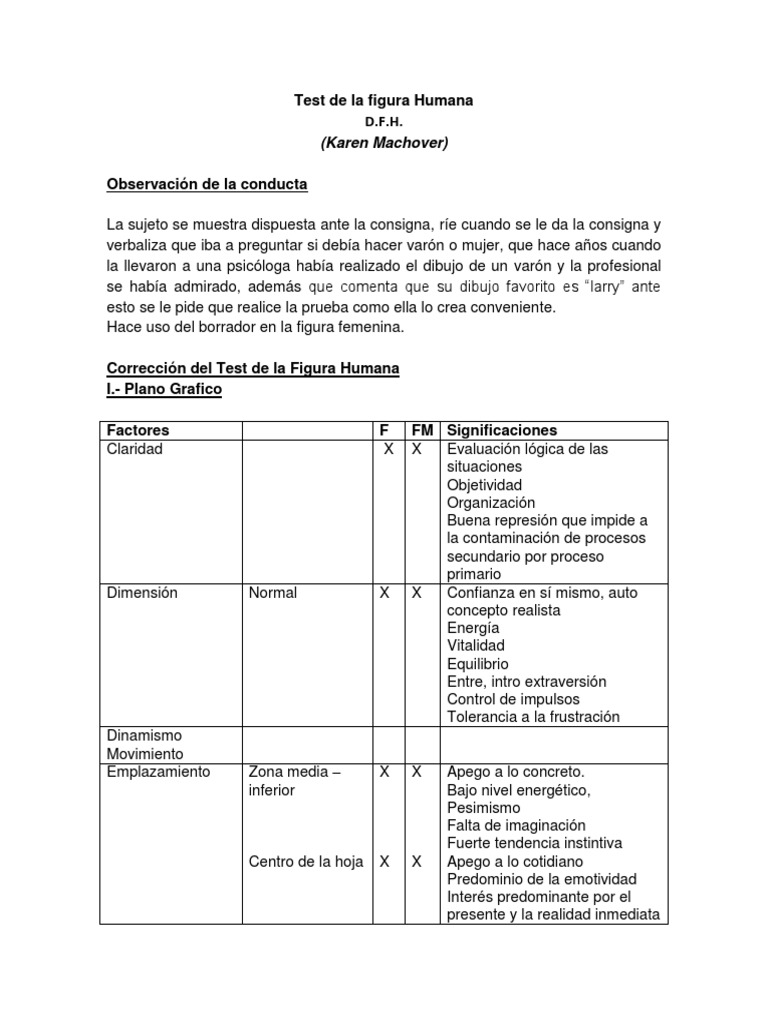 Test de la figura Humana
D.F.H.
(Karen Machover)

Observación de la conducta

La sujeto se muestra dispuesta ante la consigna, ríe cuando se le da la consigna y verbaliza que iba a preguntar si debía hacer varón o mujer, que hace años cuando la llevaron a una psicóloga había realizado el dibujo de un varón y la profesional se había admirado, además que comenta que su dibujo favorito es "larry" ante esto se le pide que realice la prueba como ella lo crea conveniente.
Hace uso del borrador en la figura femenina.

Corrección del Test de la Figura Humana
I.- Plano Grafico

| Factores | | F | FM | Significaciones |
|---|---|---|---|---|
| Claridad | | X | X | Evaluación lógica de las situaciones Objetividad Organización Buena represión que impide a la contaminación de procesos secundario por proceso primario |
| Dimensión | Normal | X | X | Confianza en sí mismo, auto concepto realista Energía Vitalidad Equilibrio Entre, intro extraversión Control de impulsos Tolerancia a la frustración |
| Dinamismo Movimiento | | | | |
| Emplazamiento | Zona media – inferior | X | X | Apego a lo concreto. Bajo nivel energético, Pesimismo Falta de imaginación Fuerte tendencia instintiva |
| | Centro de la hoja | X | X | Apego a lo cotidiano Predominio de la emotividad Interés predominante por el presente y la realidad inmediata |